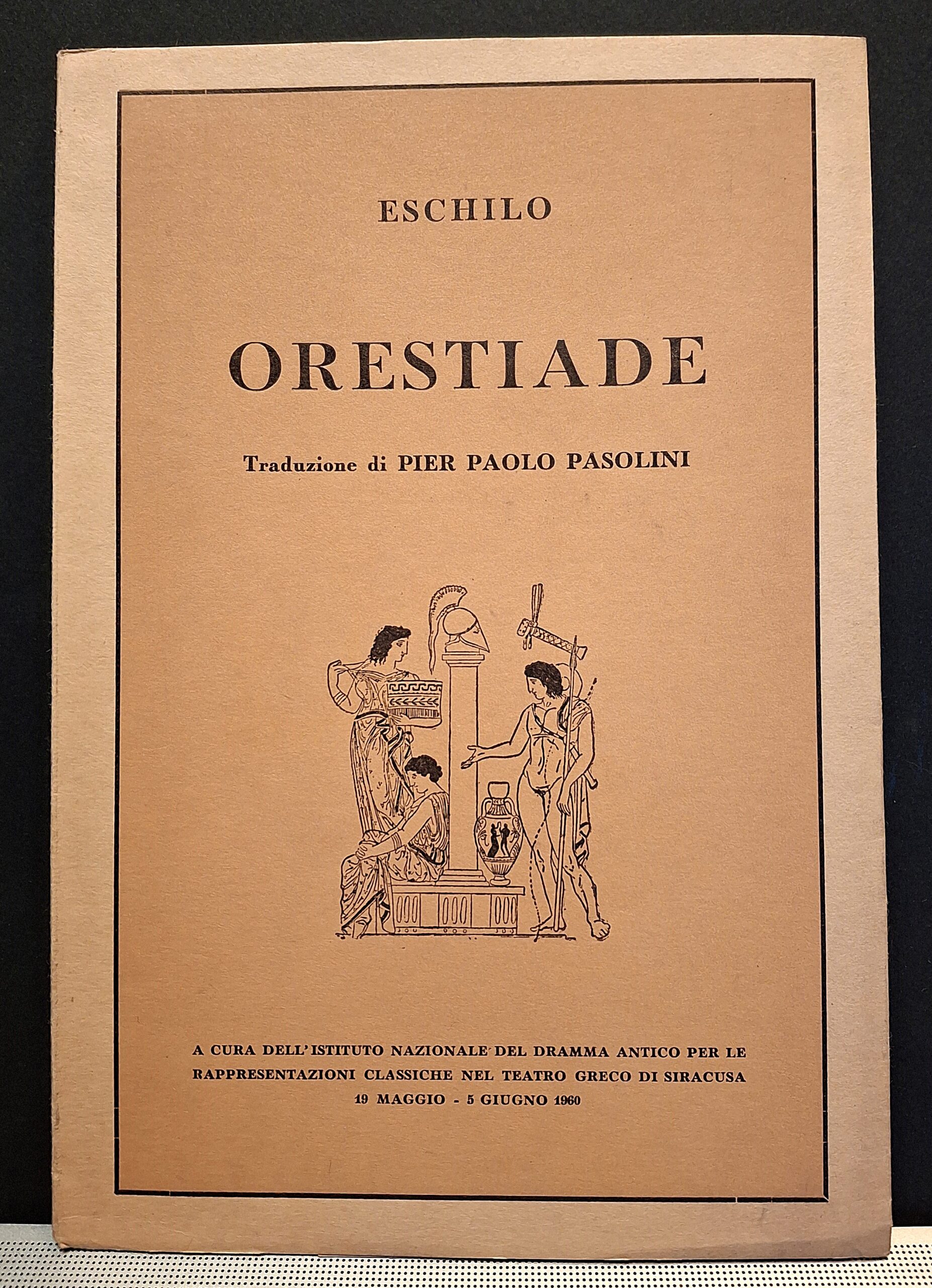 ESCHILO

ORESTIADE

Traduzione di PIER PAOLO PASOLINI

A CURA DELL'ISTITUTO NAZIONALE DEL DRAMMA ANTICO PER LE RAPPRESENTAZIONI CLASSICHE NEL TEATRO GRECO DI SIRACUSA
19 MAGGIO - 5 GIUGNO 1960